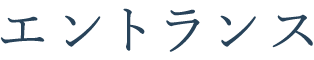 エントランス